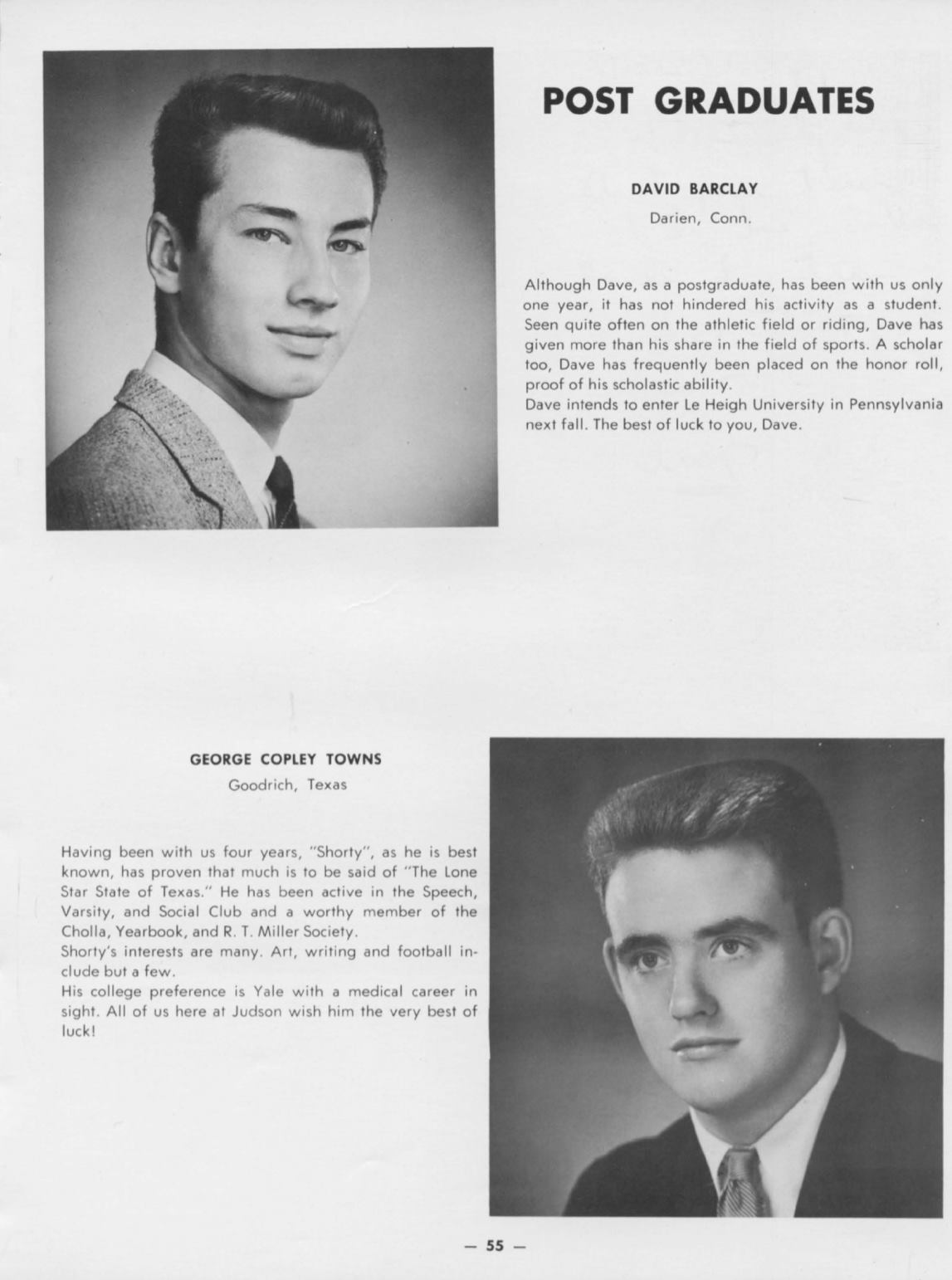 POST GRADUATES

DAVID BARCLAY

Darien, Conn.

Although Dave, as a postgraduate, has been with us only one year, it has not hindered his activity as a student. Seen quite often on the athletic field or riding, Dave has given more than his share in the field of sports. A scholar too, Dave has frequently been placed on the honor roll, proof of his scholastic ability.
Dave intends to enter Le Heigh University in Pennsylvania next fall. The best of luck to you, Dave.

GEORGE COPLEY TOWNS

Goodrich, Texas

Having been with us four years, "Shorty", as he is best known, has proven that much is to be said of "The Lone Star State of Texas." He has been active in the Speech, Varsity, and Social Club and a worthy member of the Cholla, Yearbook, and R. T. Miller Society.
Shorty's interests are many. Art, writing and football include but a few.
His college preference is Yale with a medical career in sight. All of us here at Judson wish him the very best of luck!

— 55 —